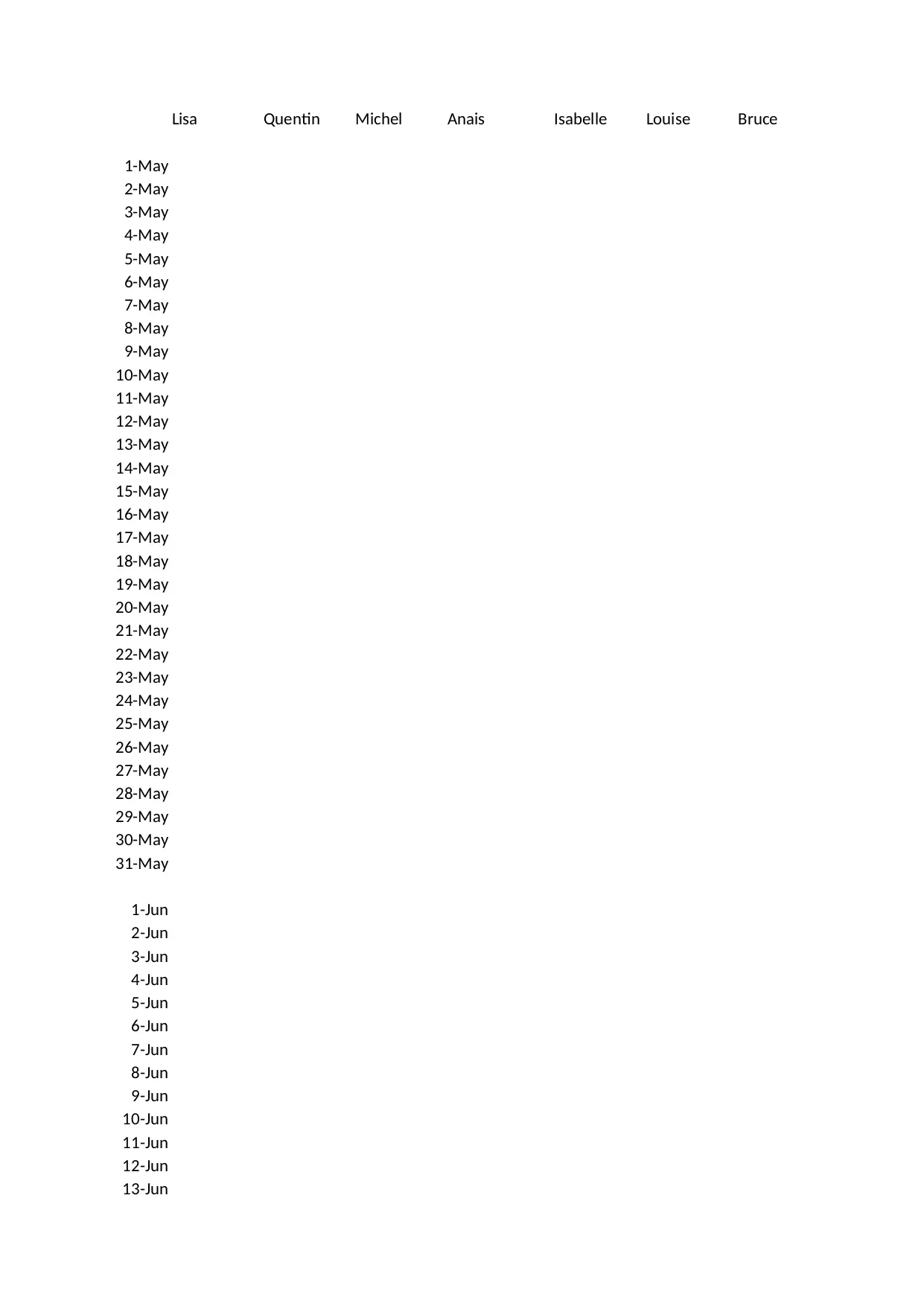 | | Lisa | Quentin | Michel | Anais | Isabelle | Louise | Bruce |
|---|---|---|---|---|---|---|---|
| 1-May | | | | | | | |
| 2-May | | | | | | | |
| 3-May | | | | | | | |
| 4-May | | | | | | | |
| 5-May | | | | | | | |
| 6-May | | | | | | | |
| 7-May | | | | | | | |
| 8-May | | | | | | | |
| 9-May | | | | | | | |
| 10-May | | | | | | | |
| 11-May | | | | | | | |
| 12-May | | | | | | | |
| 13-May | | | | | | | |
| 14-May | | | | | | | |
| 15-May | | | | | | | |
| 16-May | | | | | | | |
| 17-May | | | | | | | |
| 18-May | | | | | | | |
| 19-May | | | | | | | |
| 20-May | | | | | | | |
| 21-May | | | | | | | |
| 22-May | | | | | | | |
| 23-May | | | | | | | |
| 24-May | | | | | | | |
| 25-May | | | | | | | |
| 26-May | | | | | | | |
| 27-May | | | | | | | |
| 28-May | | | | | | | |
| 29-May | | | | | | | |
| 30-May | | | | | | | |
| 31-May | | | | | | | |
| 1-Jun | | | | | | | |
| 2-Jun | | | | | | | |
| 3-Jun | | | | | | | |
| 4-Jun | | | | | | | |
| 5-Jun | | | | | | | |
| 6-Jun | | | | | | | |
| 7-Jun | | | | | | | |
| 8-Jun | | | | | | | |
| 9-Jun | | | | | | | |
| 10-Jun | | | | | | | |
| 11-Jun | | | | | | | |
| 12-Jun | | | | | | | |
| 13-Jun | | | | | | | |